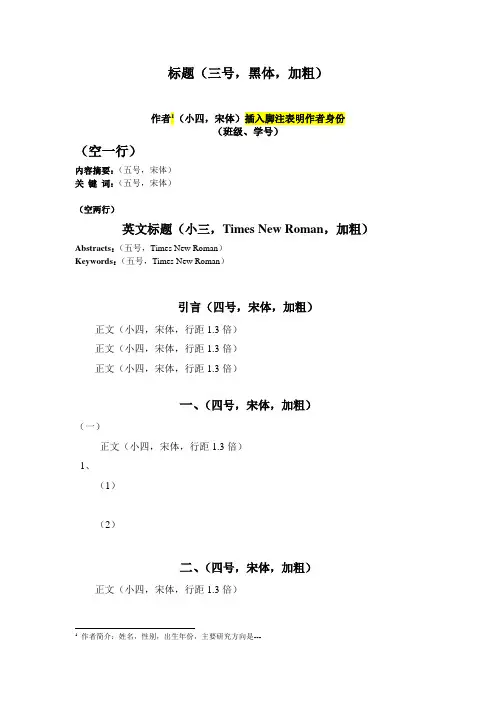 标题（三号，黑体，加粗）

作者¹（小四，宋体）插入脚注表明作者身份
（班级、学号）

（空一行）
内容摘要：（五号，宋体）
关 键 词：（五号，宋体）

（空两行）
英文标题（小三，Times New Roman，加粗）
Abstracts：（五号，Times New Roman）
Keywords：（五号，Times New Roman）

引言（四号，宋体，加粗）

正文（小四，宋体，行距 1.3 倍）

正文（小四，宋体，行距 1.3 倍）

正文（小四，宋体，行距 1.3 倍）

一、（四号，宋体，加粗）

（一）

正文（小四，宋体，行距 1.3 倍）

1、

（1）

（2）

二、（四号，宋体，加粗）

正文（小四，宋体，行距 1.3 倍）

¹ 作者简介：姓名，性别，出生年份，主要研究方向是---